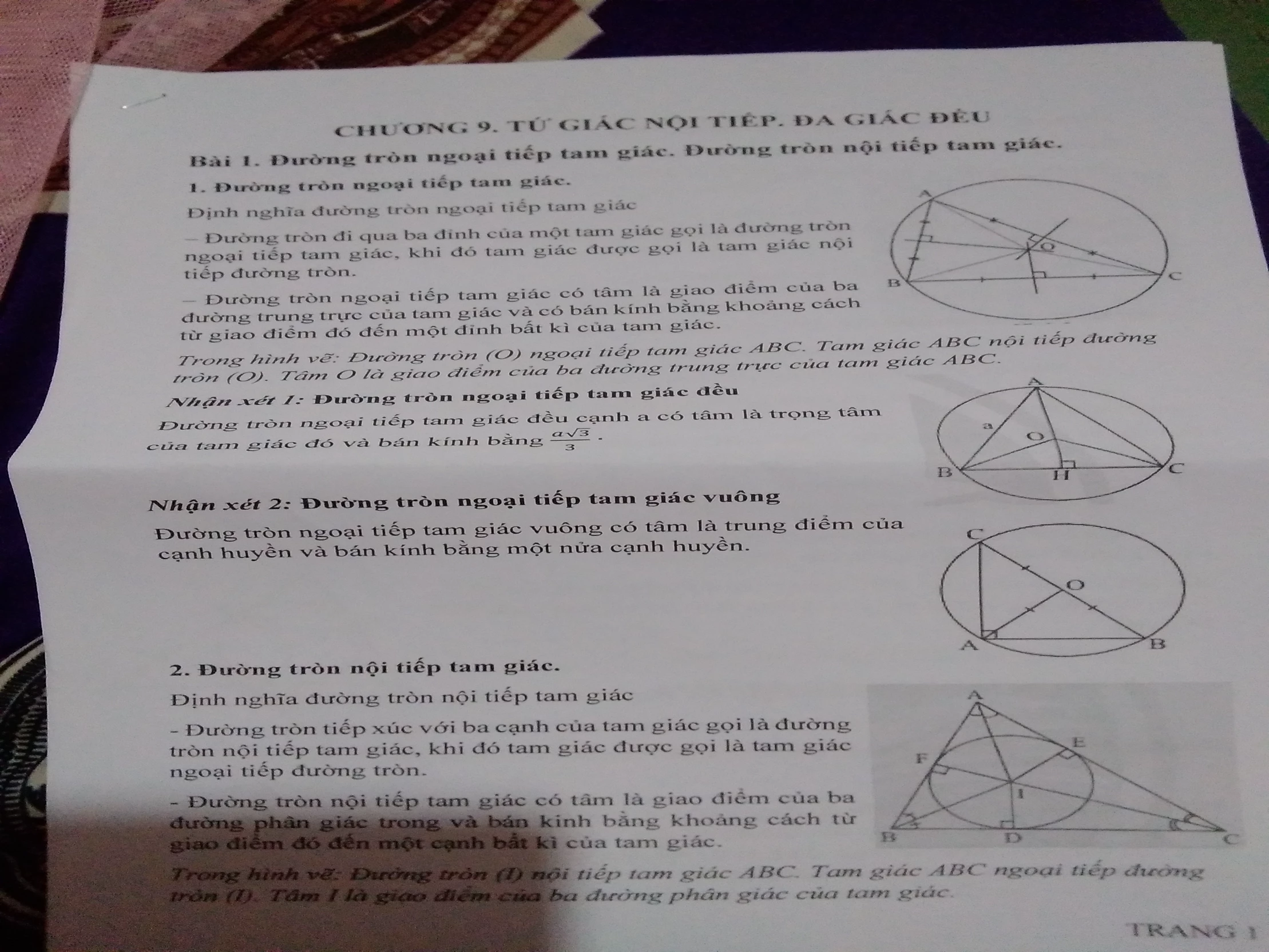 CHƯƠNG 9. TỨ GIÁC NỘI TIẾP. ĐA GIÁC ĐỀU

Bài 1. Đường tròn ngoại tiếp tam giác. Đường tròn nội tiếp tam giác.

1. Đường tròn ngoại tiếp tam giác.

Định nghĩa đường tròn ngoại tiếp tam giác

– Đường tròn đi qua ba đỉnh của một tam giác gọi là đường tròn ngoại tiếp tam giác, khi đó tam giác được gọi là tam giác nội tiếp đường tròn.

– Đường tròn ngoại tiếp tam giác có tâm là giao điểm của ba đường trung trực của tam giác và có bán kính bằng khoảng cách từ giao điểm đó đến một đỉnh bất kì của tam giác.

A
O
B
C

Trong hình vẽ: Đường tròn (O) ngoại tiếp tam giác ABC. Tam giác ABC nội tiếp đường tròn (O). Tâm O là giao điểm của ba đường trung trực của tam giác ABC.

Nhận xét 1: Đường tròn ngoại tiếp tam giác đều

Đường tròn ngoại tiếp tam giác đều cạnh a có tâm là trọng tâm của tam giác đó và bán kính bằng $\frac{a\sqrt{3}}{3}$.

A
a
O
B
H
C

Nhận xét 2: Đường tròn ngoại tiếp tam giác vuông

Đường tròn ngoại tiếp tam giác vuông có tâm là trung điểm của cạnh huyền và bán kính bằng một nửa cạnh huyền.

C
O
A
B

2. Đường tròn nội tiếp tam giác.

Định nghĩa đường tròn nội tiếp tam giác

- Đường tròn tiếp xúc với ba cạnh của tam giác gọi là đường tròn nội tiếp tam giác, khi đó tam giác được gọi là tam giác ngoại tiếp đường tròn.

- Đường tròn nội tiếp tam giác có tâm là giao điểm của ba đường phân giác trong và bán kính bằng khoảng cách từ giao điểm đó đến một cạnh bất kì của tam giác.

A
E
F
I
B
D
C

Trong hình vẽ: Đường tròn (I) nội tiếp tam giác ABC. Tam giác ABC ngoại tiếp đường tròn (I). Tâm I là giao điểm của ba đường phân giác của tam giác.

TRANG 1